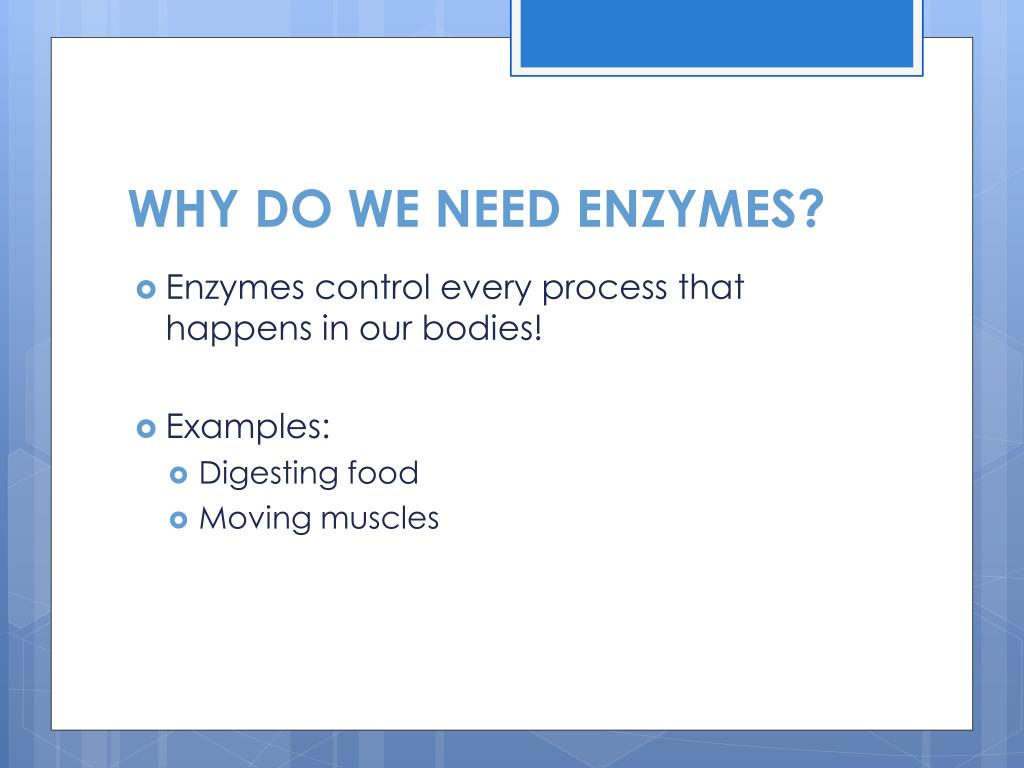 WHY DO WE NEED ENZYMES?

Enzymes control every process that happens in our bodies!

Examples:
Digesting food
Moving muscles